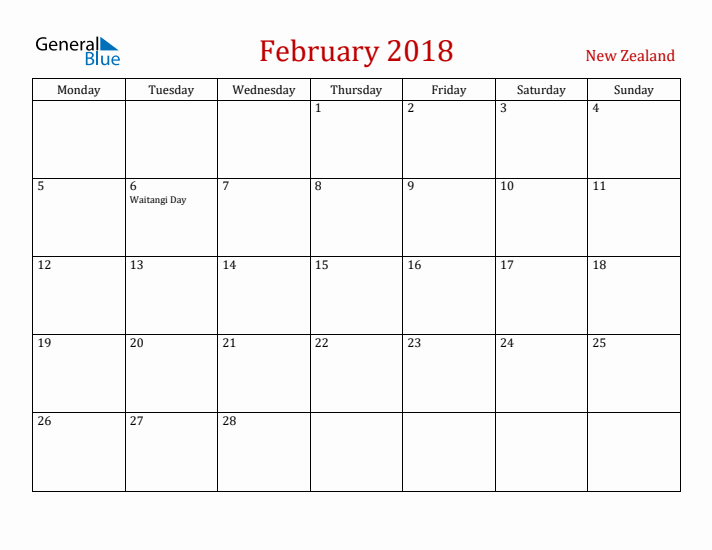 General Blue

February 2018

New Zealand

| Monday | Tuesday | Wednesday | Thursday | Friday | Saturday | Sunday |
|---|---|---|---|---|---|---|
| | | | 1 | 2 | 3 | 4 |
| 5 | 6 Waitangi Day | 7 | 8 | 9 | 10 | 11 |
| 12 | 13 | 14 | 15 | 16 | 17 | 18 |
| 19 | 20 | 21 | 22 | 23 | 24 | 25 |
| 26 | 27 | 28 | | | | |